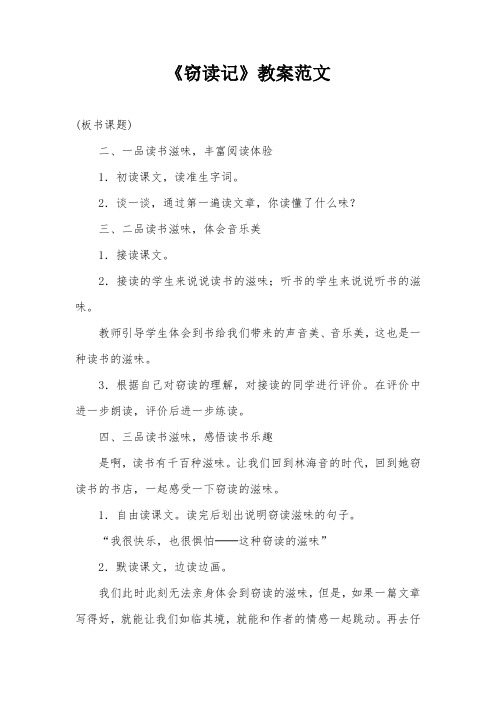 《窃读记》教案范文

(板书课题)

二、一品读书滋味，丰富阅读体验

1．初读课文，读准生字词。

2．谈一谈，通过第一遍读文章，你读懂了什么味？

三、二品读书滋味，体会音乐美

1．接读课文。

2．接读的学生来说说读书的滋味；听书的学生来说说听书的滋味。

教师引导学生体会到书给我们带来的声音美、音乐美，这也是一种读书的滋味。

3．根据自己对窃读的理解，对接读的同学进行评价。在评价中进一步朗读，评价后进一步练读。

四、三品读书滋味，感悟读书乐趣

是啊，读书有千百种滋味。让我们回到林海音的时代，回到她窃读书的书店，一起感受一下窃读的滋味。

1．自由读课文。读完后划出说明窃读滋味的句子。

“我很快乐，也很惧怕——这种窃读的滋味”

2．默读课文，边读边画。

我们此时此刻无法亲身体会到窃读的滋味，但是，如果一篇文章写得好，就能让我们如临其境，就能和作者的情感一起跳动。再去仔